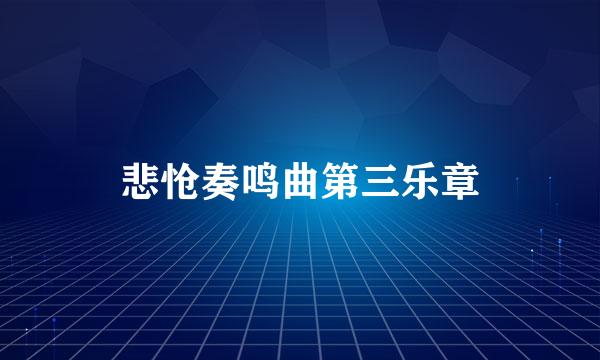 悲怆奏鸣曲第三乐章